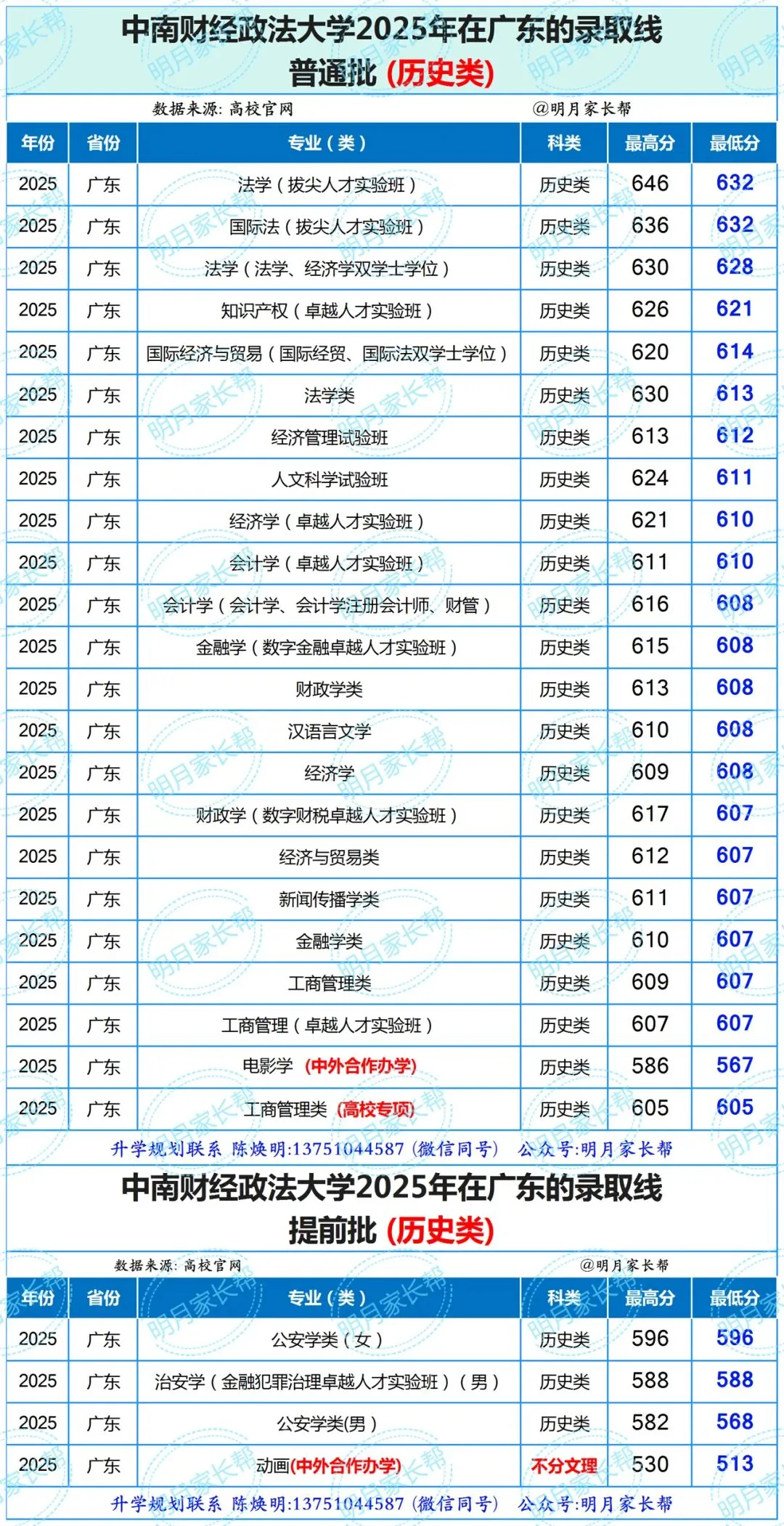 中南财经政法大学2025年在广东的录取线
普通批（历史类）

数据来源：高校官网 @明月家长帮

| 年份 | 省份 | 专业（类） | 科类 | 最高分 | 最低分 |
|---|---|---|---|---|---|
| 2025 | 广东 | 法学（拔尖人才实验班） | 历史类 | 646 | 632 |
| 2025 | 广东 | 国际法（拔尖人才实验班） | 历史类 | 636 | 632 |
| 2025 | 广东 | 法学（法学、经济学双学士学位） | 历史类 | 630 | 628 |
| 2025 | 广东 | 知识产权（卓越人才实验班） | 历史类 | 626 | 621 |
| 2025 | 广东 | 国际经济与贸易（国际经贸、国际法双学士学位） | 历史类 | 620 | 614 |
| 2025 | 广东 | 法学类 | 历史类 | 630 | 613 |
| 2025 | 广东 | 经济管理试验班 | 历史类 | 613 | 612 |
| 2025 | 广东 | 人文科学试验班 | 历史类 | 624 | 611 |
| 2025 | 广东 | 经济学（卓越人才实验班） | 历史类 | 621 | 610 |
| 2025 | 广东 | 会计学（卓越人才实验班） | 历史类 | 611 | 610 |
| 2025 | 广东 | 会计学（会计学、会计学注册会计师、财管） | 历史类 | 616 | 608 |
| 2025 | 广东 | 金融学（数字金融卓越人才实验班） | 历史类 | 615 | 608 |
| 2025 | 广东 | 财政学类 | 历史类 | 613 | 608 |
| 2025 | 广东 | 汉语言文学 | 历史类 | 610 | 608 |
| 2025 | 广东 | 经济学 | 历史类 | 609 | 608 |
| 2025 | 广东 | 财政学（数字财税卓越人才实验班） | 历史类 | 617 | 607 |
| 2025 | 广东 | 经济与贸易类 | 历史类 | 612 | 607 |
| 2025 | 广东 | 新闻传播学类 | 历史类 | 611 | 607 |
| 2025 | 广东 | 金融学类 | 历史类 | 610 | 607 |
| 2025 | 广东 | 工商管理类 | 历史类 | 609 | 607 |
| 2025 | 广东 | 工商管理（卓越人才实验班） | 历史类 | 607 | 607 |
| 2025 | 广东 | 电影学（中外合作办学） | 历史类 | 586 | 567 |
| 2025 | 广东 | 工商管理类（高校专项） | 历史类 | 605 | 605 |

升学规划联系 陈焕明:13751044587（微信同号） 公众号:明月家长帮

中南财经政法大学2025年在广东的录取线
提前批（历史类）

数据来源：高校官网 @明月家长帮

| 年份 | 省份 | 专业（类） | 科类 | 最高分 | 最低分 |
|---|---|---|---|---|---|
| 2025 | 广东 | 公安学类（女） | 历史类 | 596 | 596 |
| 2025 | 广东 | 治安学（金融犯罪治理卓越人才实验班）（男） | 历史类 | 588 | 588 |
| 2025 | 广东 | 公安学类(男） | 历史类 | 582 | 568 |
| 2025 | 广东 | 动画(中外合作办学) | 不分文理 | 530 | 513 |

升学规划联系 陈焕明:13751044587（微信同号） 公众号:明月家长帮

明月家长帮